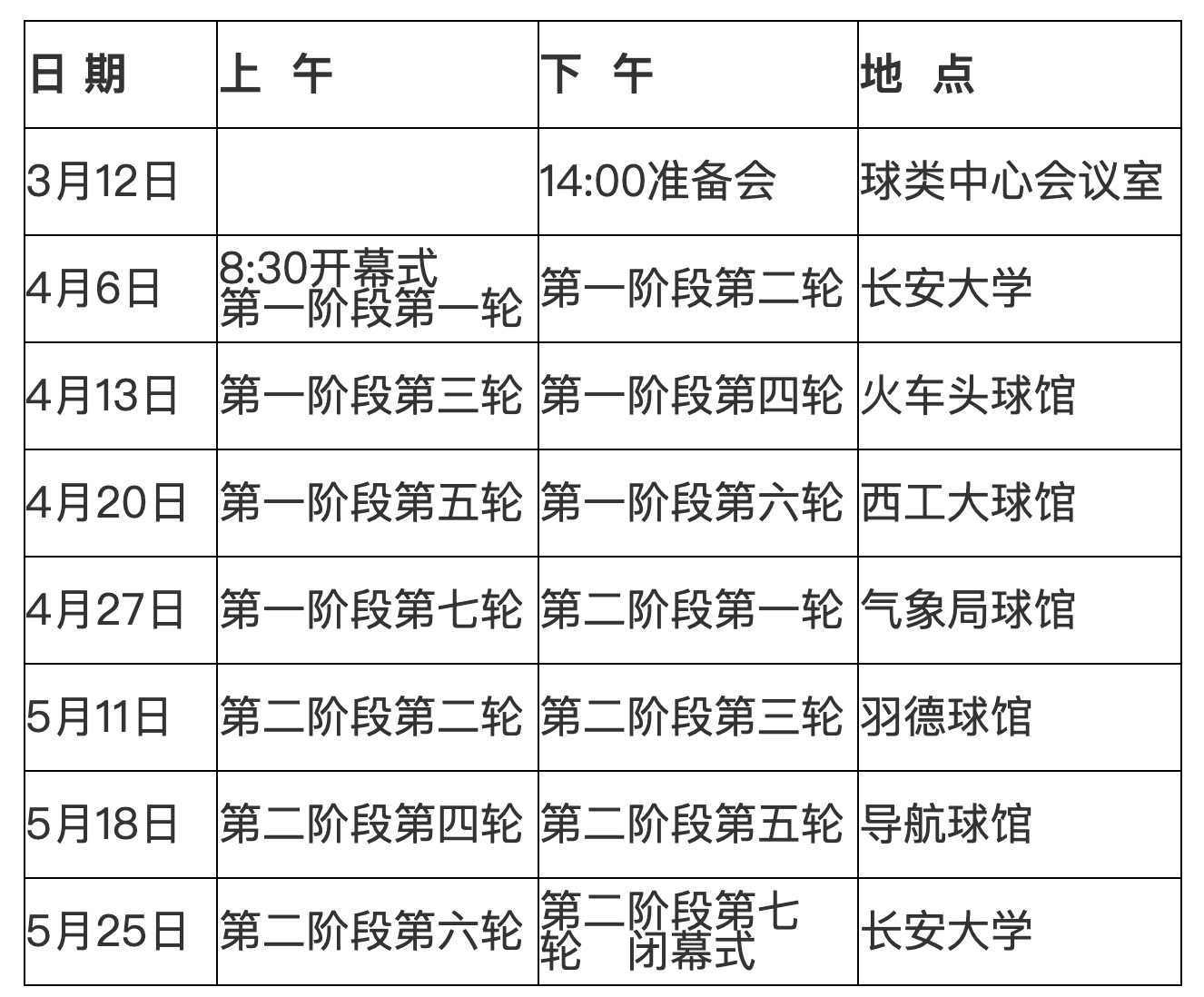 | 日 期 | 上 午 | 下 午 | 地 点 |
|---|---|---|---|
| 3月12日 | | 14:00准备会 | 球类中心会议室 |
| 4月6日 | 8:30开幕式 第一阶段第一轮 | 第一阶段第二轮 | 长安大学 |
| 4月13日 | 第一阶段第三轮 | 第一阶段第四轮 | 火车头球馆 |
| 4月20日 | 第一阶段第五轮 | 第一阶段第六轮 | 西工大球馆 |
| 4月27日 | 第一阶段第七轮 | 第二阶段第一轮 | 气象局球馆 |
| 5月11日 | 第二阶段第二轮 | 第二阶段第三轮 | 羽德球馆 |
| 5月18日 | 第二阶段第四轮 | 第二阶段第五轮 | 导航球馆 |
| 5月25日 | 第二阶段第六轮 | 第二阶段第七轮 闭幕式 | 长安大学 |